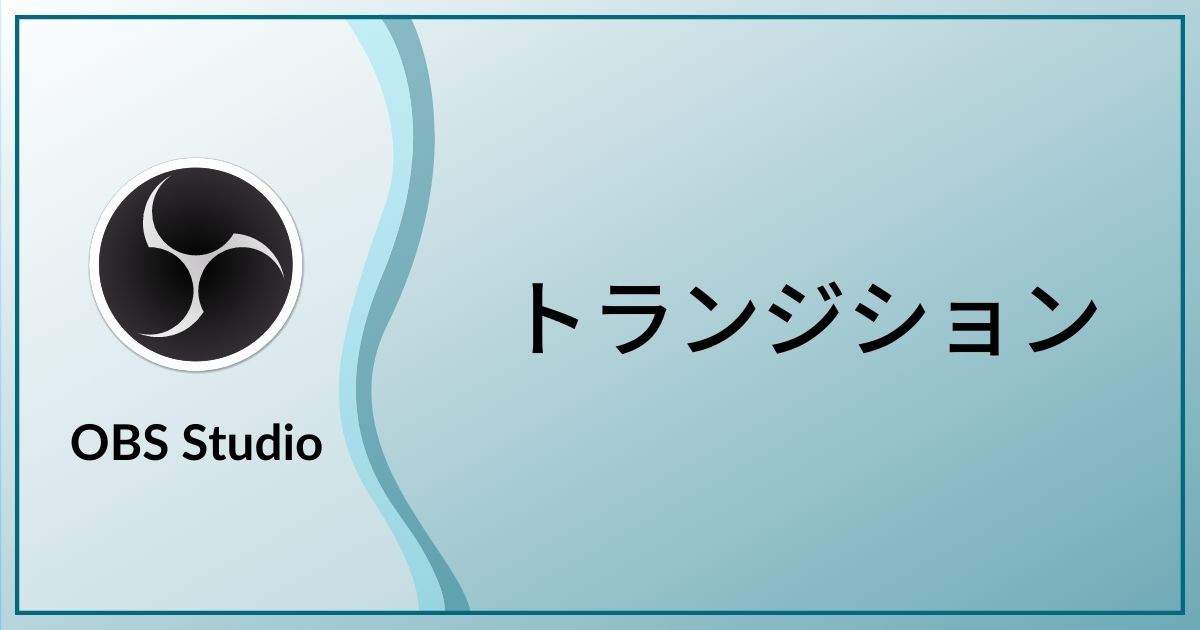 OBS Studio

トランジション